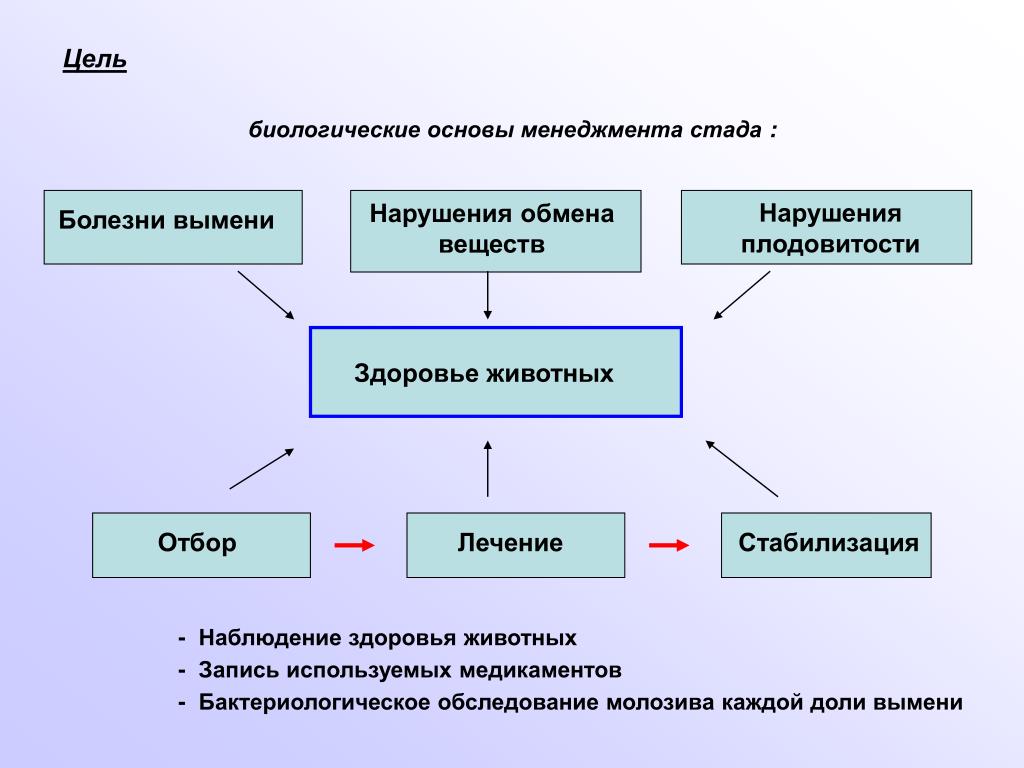 Цель

биологические основы менеджмента стада :

Болезни вымени

Нарушения обмена веществ

Нарушения плодовитости

Здоровье животных

Отбор

Лечение

Стабилизация

- Наблюдение здоровья животных
- Запись используемых медикаментов
- Бактериологическое обследование молозива каждой доли вымени